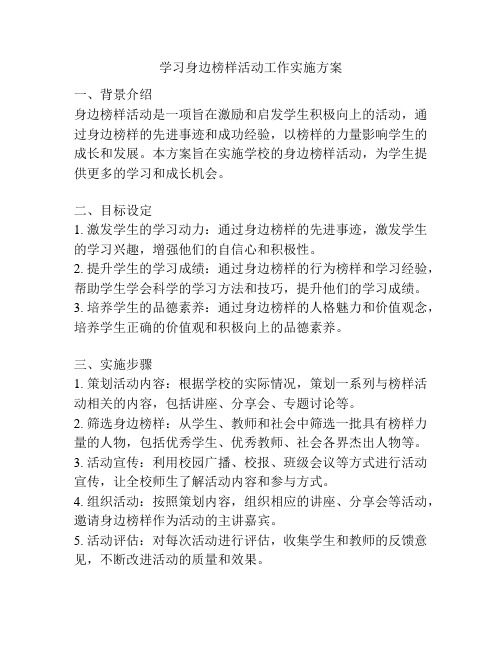 学习身边榜样活动工作实施方案

一、背景介绍
身边榜样活动是一项旨在激励和启发学生积极向上的活动，通过身边榜样的先进事迹和成功经验，以榜样的力量影响学生的成长和发展。本方案旨在实施学校的身边榜样活动，为学生提供更多的学习和成长机会。

二、目标设定
1. 激发学生的学习动力：通过身边榜样的先进事迹，激发学生的学习兴趣，增强他们的自信心和积极性。
2. 提升学生的学习成绩：通过身边榜样的行为榜样和学习经验，帮助学生学会科学的学习方法和技巧，提升他们的学习成绩。
3. 培养学生的品德素养：通过身边榜样的人格魅力和价值观念，培养学生正确的价值观和积极向上的品德素养。

三、实施步骤
1. 策划活动内容：根据学校的实际情况，策划一系列与榜样活动相关的内容，包括讲座、分享会、专题讨论等。
2. 筛选身边榜样：从学生、教师和社会中筛选一批具有榜样力量的人物，包括优秀学生、优秀教师、社会各界杰出人物等。
3. 活动宣传：利用校园广播、校报、班级会议等方式进行活动宣传，让全校师生了解活动内容和参与方式。
4. 组织活动：按照策划内容，组织相应的讲座、分享会等活动，邀请身边榜样作为活动的主讲嘉宾。
5. 活动评估：对每次活动进行评估，收集学生和教师的反馈意见，不断改进活动的质量和效果。